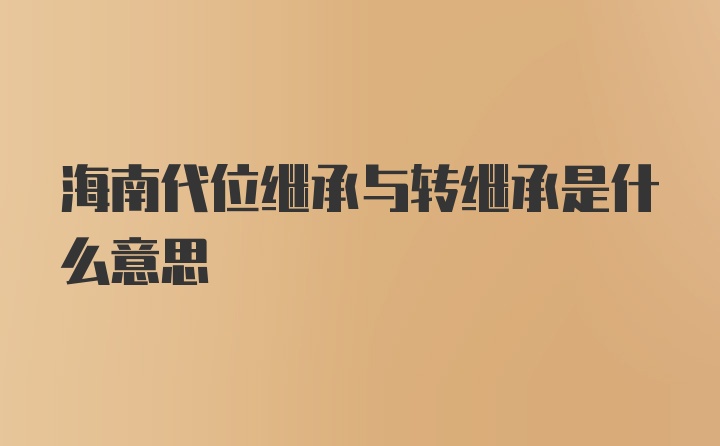 海南代位继承与转继承是什么意思